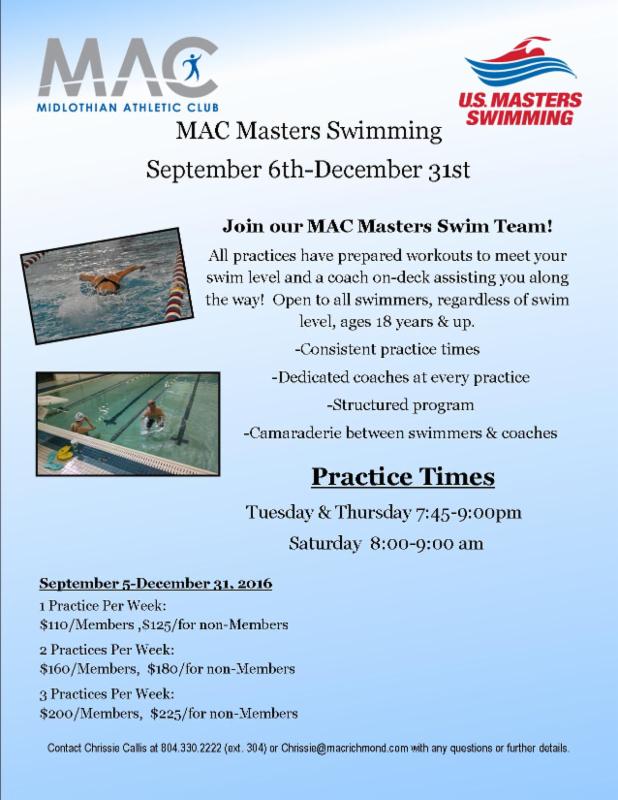 MAC
MIDLOTHIAN ATHLETIC CLUB

U.S. MASTERS SWIMMING

MAC Masters Swimming

September 6th-December 31st

Join our MAC Masters Swim Team!

All practices have prepared workouts to meet your swim level and a coach on-deck assisting you along the way! Open to all swimmers, regardless of swim level, ages 18 years & up.

-Consistent practice times

-Dedicated coaches at every practice

-Structured program

-Camaraderie between swimmers & coaches

Practice Times

Tuesday & Thursday 7:45-9:00pm

Saturday 8:00-9:00 am

September 5-December 31, 2016

1 Practice Per Week:
$110/Members ,$125/for non-Members

2 Practices Per Week:
$160/Members, $180/for non-Members

3 Practices Per Week:
$200/Members, $225/for non-Members

Contact Chrissie Callis at 804.330.2222 (ext. 304) or Chrissie@macrichmond.com with any questions or further details.